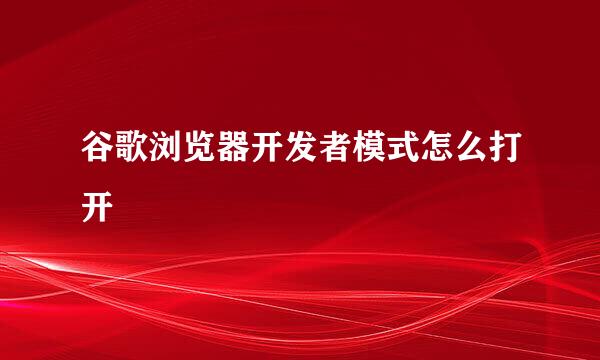 谷歌浏览器开发者模式怎么打开